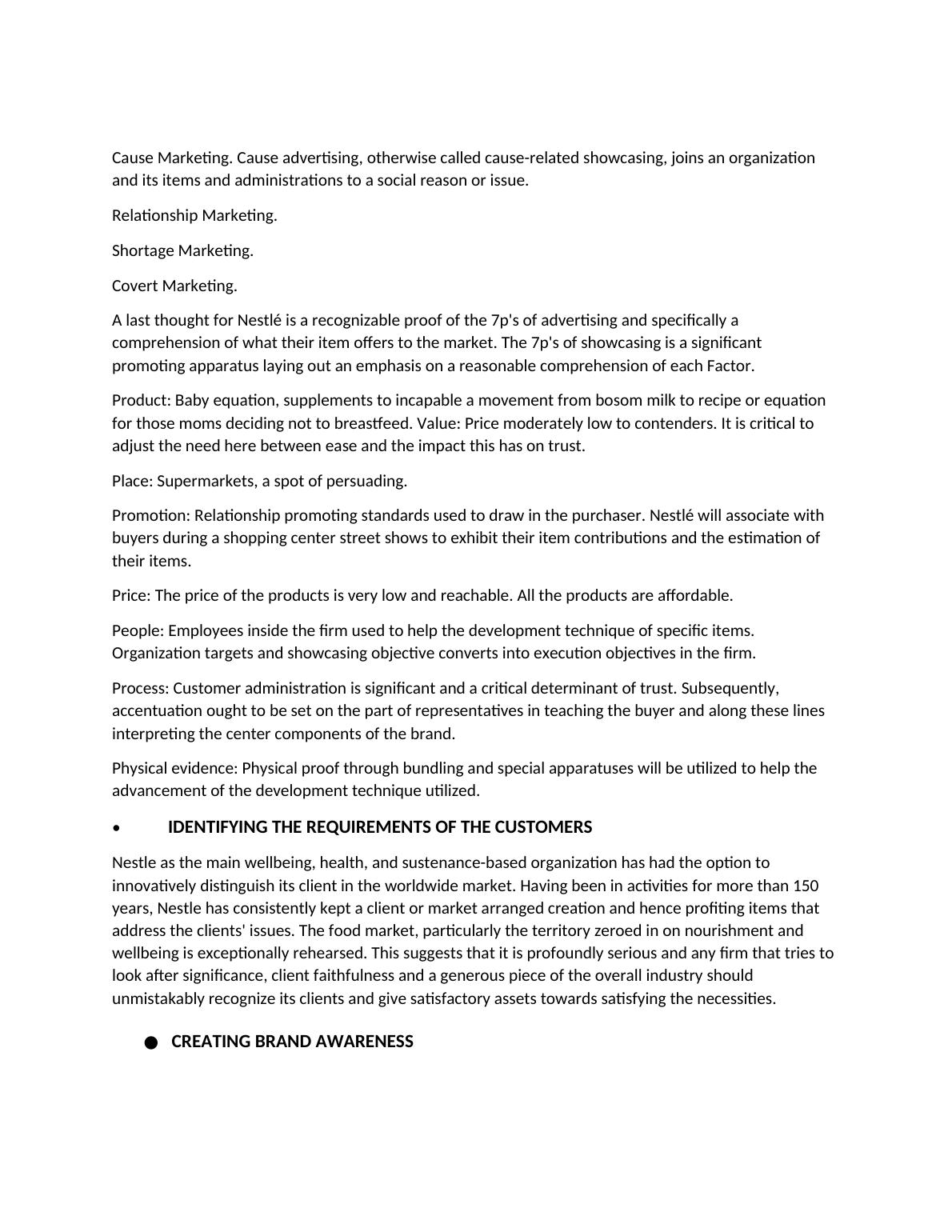 Cause Marketing. Cause advertising, otherwise called cause-related showcasing, joins an organization and its items and administrations to a social reason or issue.

Relationship Marketing.

Shortage Marketing.

Covert Marketing.

A last thought for Nestlé is a recognizable proof of the 7p's of advertising and specifically a comprehension of what their item offers to the market. The 7p's of showcasing is a significant promoting apparatus laying out an emphasis on a reasonable comprehension of each Factor.

Product: Baby equation, supplements to incapable a movement from bosom milk to recipe or equation for those moms deciding not to breastfeed. Value: Price moderately low to contenders. It is critical to adjust the need here between ease and the impact this has on trust.

Place: Supermarkets, a spot of persuading.

Promotion: Relationship promoting standards used to draw in the purchaser. Nestlé will associate with buyers during a shopping center street shows to exhibit their item contributions and the estimation of their items.

Price: The price of the products is very low and reachable. All the products are affordable.

People: Employees inside the firm used to help the development technique of specific items. Organization targets and showcasing objective converts into execution objectives in the firm.

Process: Customer administration is significant and a critical determinant of trust. Subsequently, accentuation ought to be set on the part of representatives in teaching the buyer and along these lines interpreting the center components of the brand.

Physical evidence: Physical proof through bundling and special apparatuses will be utilized to help the advancement of the development technique utilized.

• IDENTIFYING THE REQUIREMENTS OF THE CUSTOMERS

Nestle as the main wellbeing, health, and sustenance-based organization has had the option to innovatively distinguish its client in the worldwide market. Having been in activities for more than 150 years, Nestle has consistently kept a client or market arranged creation and hence profiting items that address the clients' issues. The food market, particularly the territory zeroed in on nourishment and wellbeing is exceptionally rehearsed. This suggests that it is profoundly serious and any firm that tries to look after significance, client faithfulness and a generous piece of the overall industry should unmistakably recognize its clients and give satisfactory assets towards satisfying the necessities.

● CREATING BRAND AWARENESS